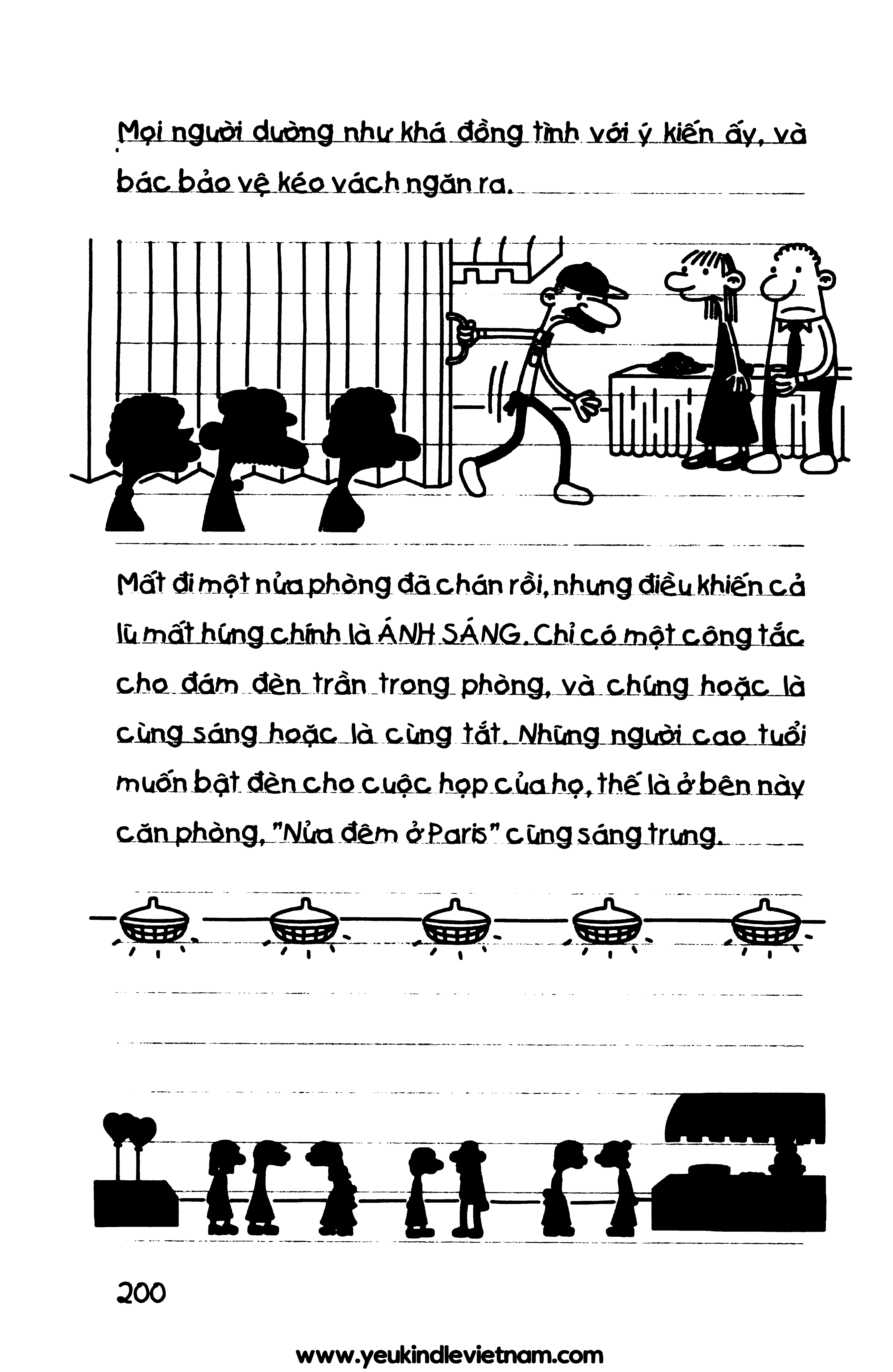 Mọi người dường như khá đồng tình với ý kiến ấy, và bác bảo vệ kéo vách ngăn ra.

Mất đi một nửa phòng đã chán rồi, nhưng điều khiến cả lũ mất hứng chính là ÁNH SÁNG. Chỉ có một công tắc cho đám đèn trần trong phòng, và chúng hoặc là cùng sáng hoặc là cùng tắt. Những người cao tuổi muốn bật đèn cho cuộc họp của họ, thế là ở bên này căn phòng, "Nửa đêm ở Paris" cũng sáng trưng.

200

www.yeukindlevietnam.com